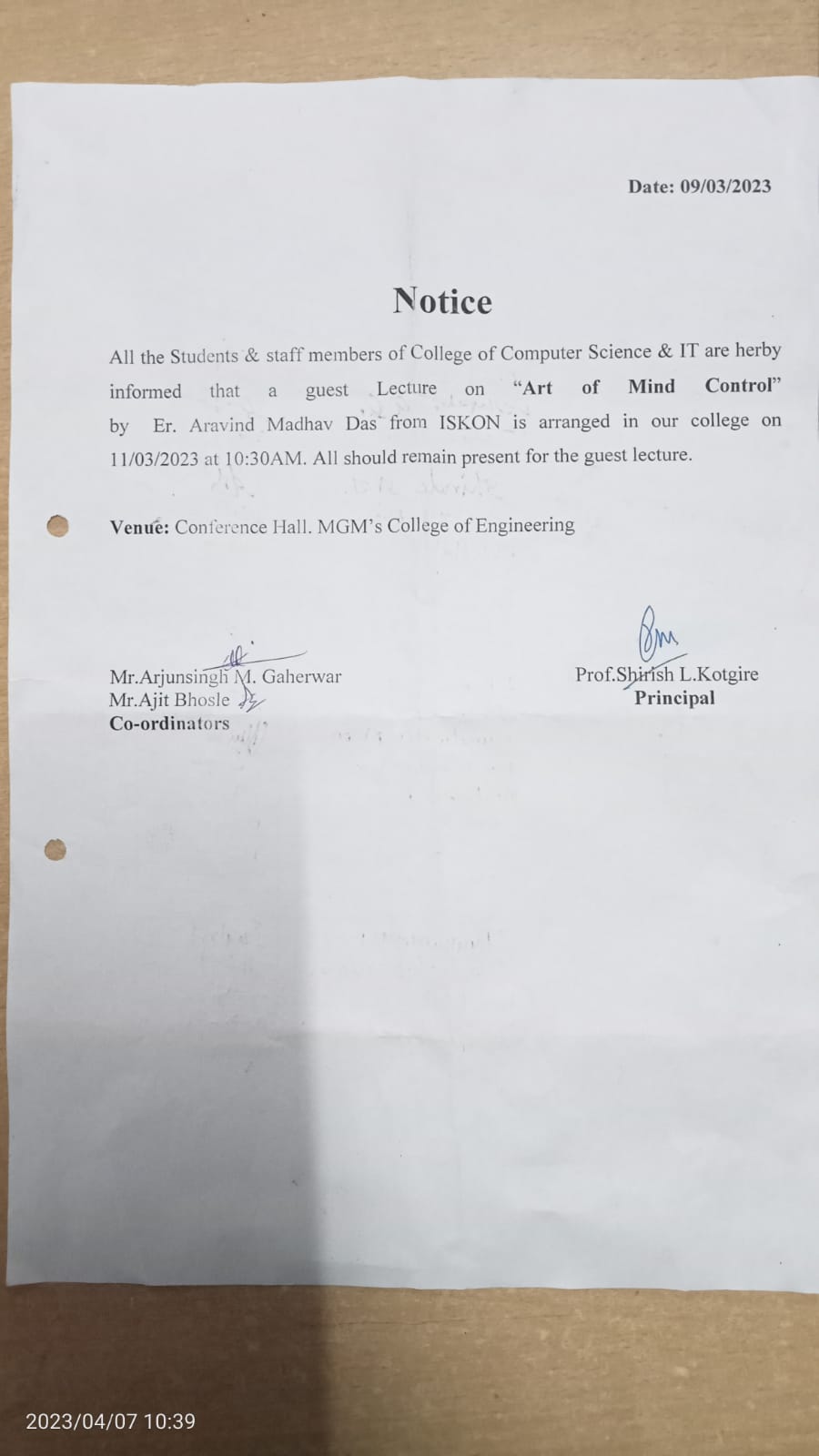 Date: 09/03/2023

Notice

All the Students & staff members of College of Computer Science & IT are herby informed that a guest Lecture on "Art of Mind Control" by Er. Aravind Madhav Das from ISKON is arranged in our college on 11/03/2023 at 10:30AM. All should remain present for the guest lecture.

Venue: Conference Hall. MGM's College of Engineering

Mr.Arjunsingh M. Gaherwar
Mr.Ajit Bhosle
Co-ordinators

Prof.Shirish L.Kotgire
Principal

2023/04/07 10:39